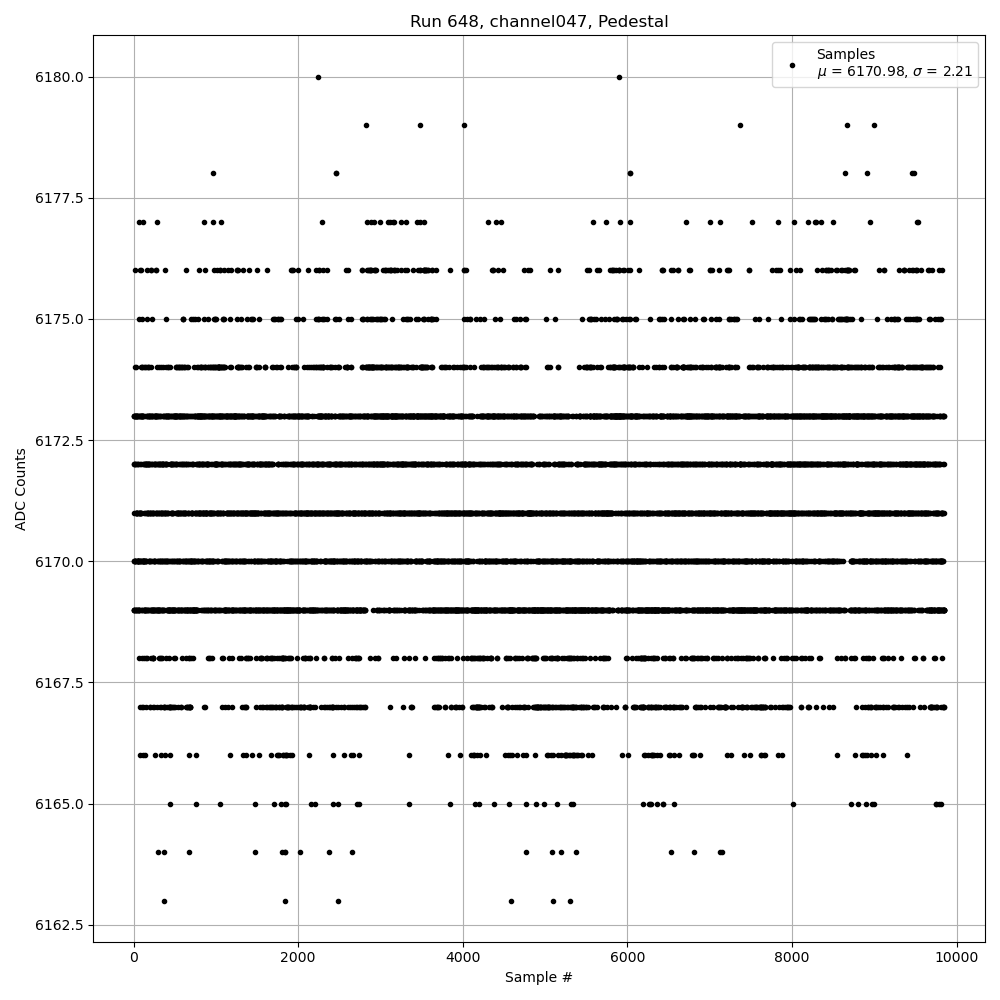 Run 648, channel047, Pedestal

Samples
$\mu$ = 6170.98, $\sigma$ = 2.21

ADC Counts

6180.0
6177.5
6175.0
6172.5
6170.0
6167.5
6165.0
6162.5

0
2000
4000
6000
8000
10000

Sample #